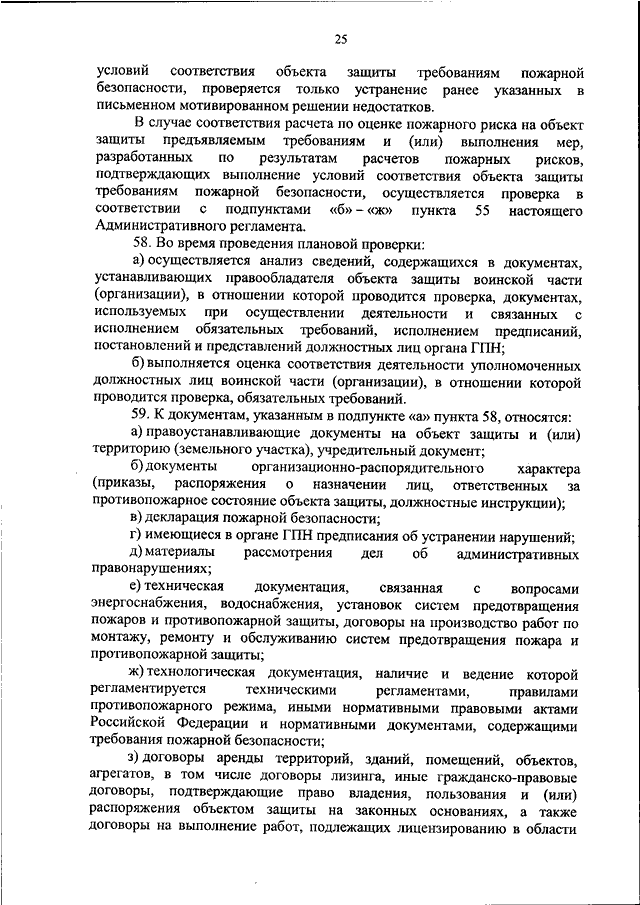 25

условий соответствия объекта защиты требованиям пожарной безопасности, проверяется только устранение ранее указанных в письменном мотивированном решении недостатков.

В случае соответствия расчета по оценке пожарного риска на объект защиты предъявляемым требованиям и (или) выполнения мер, разработанных по результатам расчетов пожарных рисков, подтверждающих выполнение условий соответствия объекта защиты требованиям пожарной безопасности, осуществляется проверка в соответствии с подпунктами «б» – «ж» пункта 55 настоящего Административного регламента.

58. Во время проведения плановой проверки:

а) осуществляется анализ сведений, содержащихся в документах, устанавливающих правообладателя объекта защиты воинской части (организации), в отношении которой проводится проверка, документах, используемых при осуществлении деятельности и связанных с исполнением обязательных требований, исполнением предписаний, постановлений и представлений должностных лиц органа ГПН;

б) выполняется оценка соответствия деятельности уполномоченных должностных лиц воинской части (организации), в отношении которой проводится проверка, обязательных требований.

59. К документам, указанным в подпункте «а» пункта 58, относятся:

а) правоустанавливающие документы на объект защиты и (или) территорию (земельного участка), учредительный документ;

б) документы организационно-распорядительного характера (приказы, распоряжения о назначении лиц, ответственных за противопожарное состояние объекта защиты, должностные инструкции);

в) декларация пожарной безопасности;

г) имеющиеся в органе ГПН предписания об устранении нарушений;

д) материалы рассмотрения дел об административных правонарушениях;

е) техническая документация, связанная с вопросами энергоснабжения, водоснабжения, установок систем предотвращения пожаров и противопожарной защиты, договоры на производство работ по монтажу, ремонту и обслуживанию систем предотвращения пожара и противопожарной защиты;

ж) технологическая документация, наличие и ведение которой регламентируется техническими регламентами, правилами противопожарного режима, иными нормативными правовыми актами Российской Федерации и нормативными документами, содержащими требования пожарной безопасности;

з) договоры аренды территорий, зданий, помещений, объектов, агрегатов, в том числе договоры лизинга, иные гражданско-правовые договоры, подтверждающие право владения, пользования и (или) распоряжения объектом защиты на законных основаниях, а также договоры на выполнение работ, подлежащих лицензированию в области